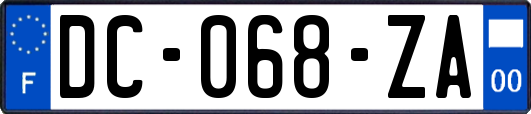 F
DC-068-ZA
00